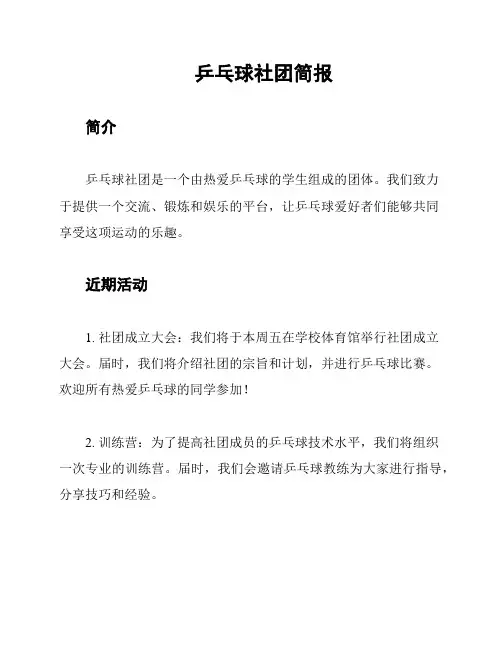 乒乓球社团简报

简介

乒乓球社团是一个由热爱乒乓球的学生组成的团体。我们致力于提供一个交流、锻炼和娱乐的平台，让乒乓球爱好者们能够共同享受这项运动的乐趣。

近期活动

1. 社团成立大会：我们将于本周五在学校体育馆举行社团成立大会。届时，我们将介绍社团的宗旨和计划，并进行乒乓球比赛。欢迎所有热爱乒乓球的同学参加！

2. 训练营：为了提高社团成员的乒乓球技术水平，我们将组织一次专业的训练营。届时，我们会邀请乒乓球教练为大家进行指导，分享技巧和经验。